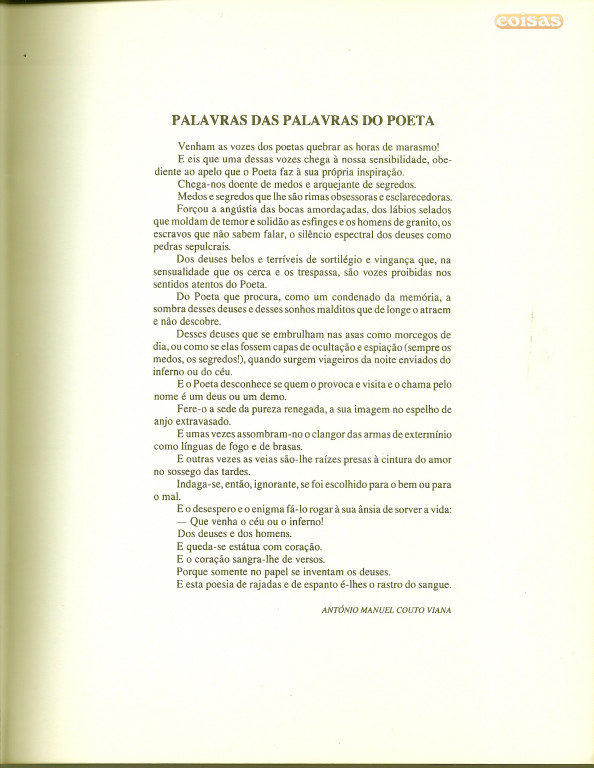 coisas

PALAVRAS DAS PALAVRAS DO POETA

Venham as vozes dos poetas quebrar as horas de marasmo!

E eis que uma dessas vozes chega à nossa sensibilidade, obediente ao apelo que o Poeta faz à sua própria inspiração.

Chega-nos doente de medos e arquejante de segredos.

Medos e segredos que lhe são rimas obsessoras e esclarecedoras.

Forçou a angústia das bocas amordaçadas, dos lábios selados que moldam de temor e solidão as esfinges e os homens de granito, os escravos que não sabem falar, o silêncio espectral dos deuses como pedras sepulcrais.

Dos deuses belos e terríveis de sortilégio e vingança que, na sensualidade que os cerca e os trespassa, são vozes proibidas nos sentidos atentos do Poeta.

Do Poeta que procura, como um condenado da memória, a sombra desses deuses e desses sonhos malditos que de longe o atraem e não descobre.

Desses deuses que se embrulham nas asas como morcegos de dia, ou como se elas fossem capas de ocultação e espiação (sempre os medos, os segredos!), quando surgem viageiros da noite enviados do inferno ou do céu.

E o Poeta desconhece se quem o provoca e visita e o chama pelo nome é um deus ou um demo.

Fere-o a sede da pureza renegada, a sua imagem no espelho de anjo extravasado.

E umas vezes assombram-no o clangor das armas de extermínio como línguas de fogo e de brasas.

E outras vezes as veias são-lhe raízes presas à cintura do amor no sossego das tardes.

Indaga-se, então, ignorante, se foi escolhido para o bem ou para o mal.

E o desespero e o enigma fá-lo rogar à sua ânsia de sorver a vida:
— Que venha o céu ou o inferno!
Dos deuses e dos homens.
E queda-se estátua com coração.
E o coração sangra-lhe de versos.
Porque somente no papel se inventam os deuses.
E esta poesia de rajadas e de espanto é-lhes o rastro do sangue.

ANTÓNIO MANUEL COUTO VIANA